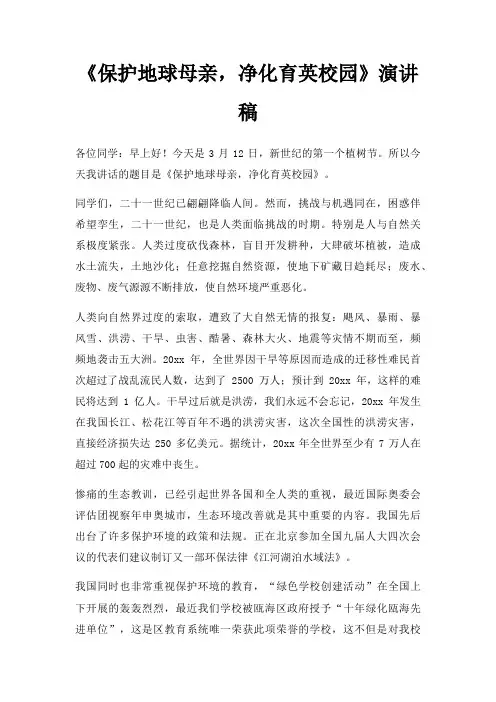 《保护地球母亲，净化育英校园》演讲稿

各位同学：早上好！今天是 3 月 12 日，新世纪的第一个植树节。所以今天我讲话的题目是《保护地球母亲，净化育英校园》。

同学们，二十一世纪已翩翩降临人间。然而，挑战与机遇同在，困惑伴希望孪生，二十一世纪，也是人类面临挑战的时期。特别是人与自然关系极度紧张。人类过度砍伐森林，盲目开发耕种，大肆破坏植被，造成水土流失，土地沙化；任意挖掘自然资源，使地下矿藏日趋耗尽；废水、废物、废气源源不断排放，使自然环境严重恶化。

人类向自然界过度的索取，遭致了大自然无情的报复：飓风、暴雨、暴风雪、洪涝、干旱、虫害、酷暑、森林大火、地震等灾情不期而至，频频地袭击五大洲。20xx 年，全世界因干旱等原因而造成的迁移性难民首次超过了战乱流民人数，达到了 2500 万人；预计到 20xx 年，这样的难民将达到 1 亿人。干旱过后就是洪涝，我们永远不会忘记，20xx 年发生在我国长江、松花江等百年不遇的洪涝灾害，这次全国性的洪涝灾害，直接经济损失达 250 多亿美元。据统计，20xx 年全世界至少有 7 万人在超过 700 起的灾难中丧生。

惨痛的生态教训，已经引起世界各国和全人类的重视，最近国际奥委会评估团视察年申奥城市，生态环境改善就是其中重要的内容。我国先后出台了许多保护环境的政策和法规。正在北京参加全国九届人大四次会议的代表们建议制订又一部环保法律《江河湖泊水域法》。

我国同时也非常重视保护环境的教育，“绿色学校创建活动”在全国上下开展的轰轰烈烈，最近我们学校被瓯海区政府授予“十年绿化瓯海先进单位”，这是区教育系统唯一荣获此项荣誉的学校，这不但是对我校